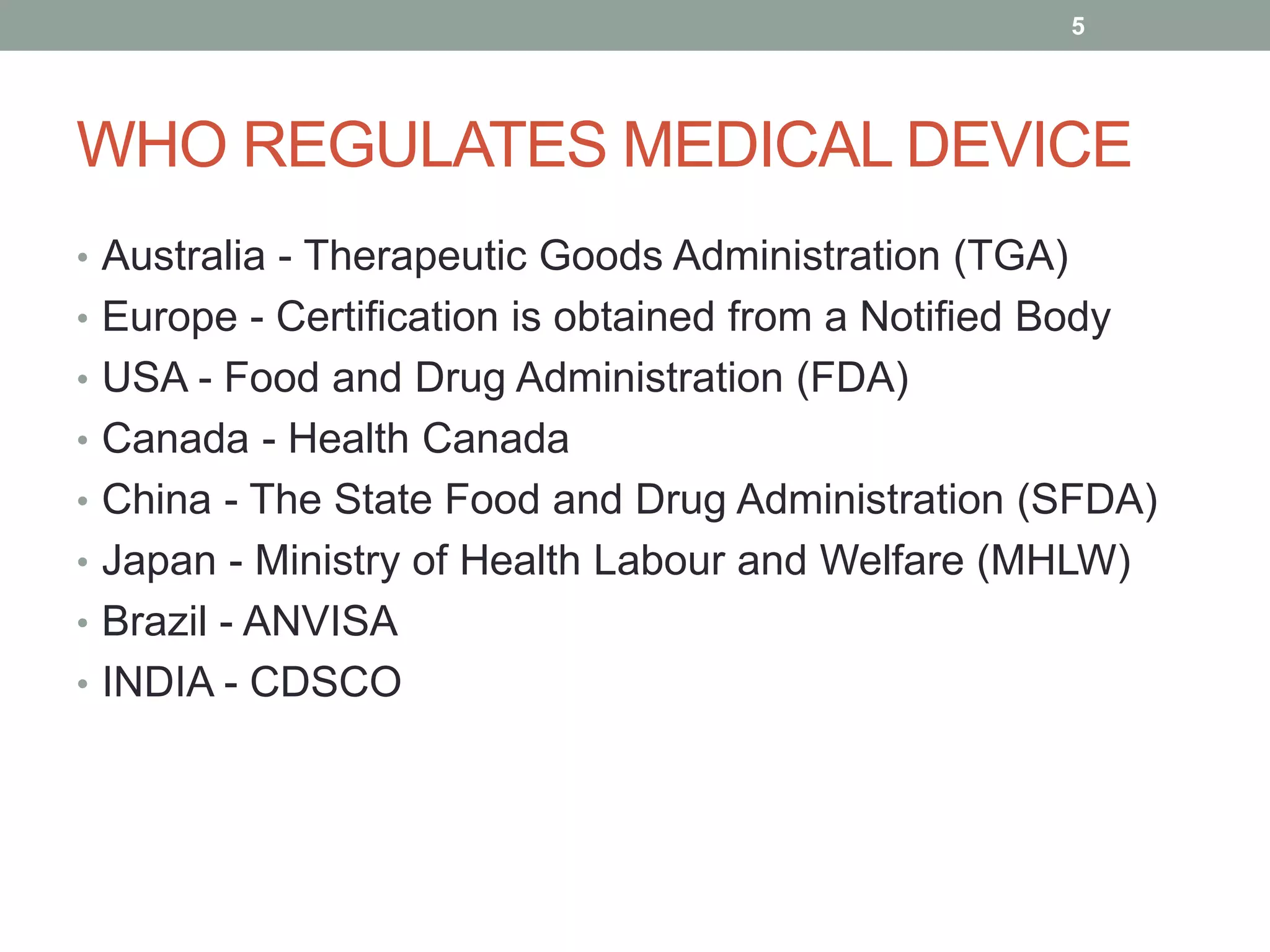 5

WHO REGULATES MEDICAL DEVICE

• Australia - Therapeutic Goods Administration (TGA)
• Europe - Certification is obtained from a Notified Body
• USA - Food and Drug Administration (FDA)
• Canada - Health Canada
• China - The State Food and Drug Administration (SFDA)
• Japan - Ministry of Health Labour and Welfare (MHLW)
• Brazil - ANVISA
• INDIA - CDSCO